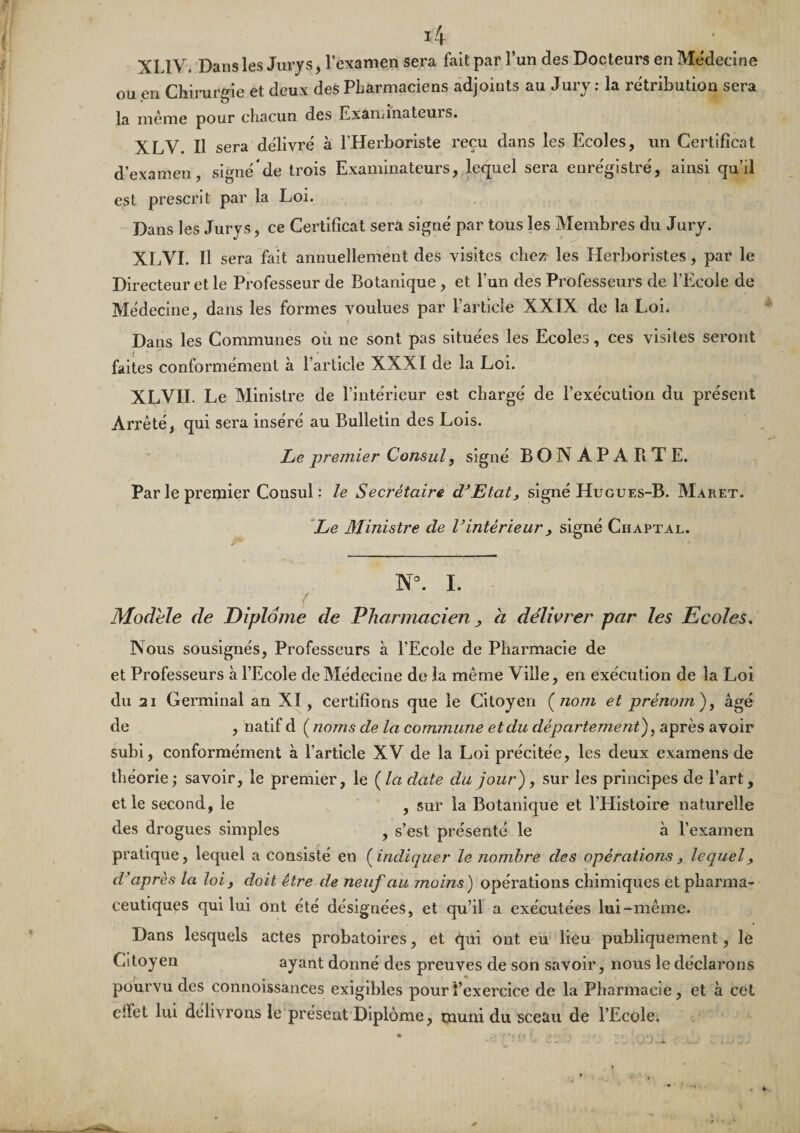 14

XLIV. Dans les Jurys, l'examen sera fait par l'un des Docteurs en Médecine ou en Chirurgie et deux des Pharmaciens adjoints au Jury : la rétribution sera la même pour chacun des Examinateurs.

XLV. Il sera délivré à l'Herboriste reçu dans les Ecoles, un Certificat d'examen, signé de trois Examinateurs, lequel sera enrégistré, ainsi qu'il est prescrit par la Loi.

Dans les Jurys, ce Certificat sera signé par tous les Membres du Jury.

XLVI. Il sera fait annuellement des visites chez les Herboristes, par le Directeur et le Professeur de Botanique, et l'un des Professeurs de l'Ecole de Médecine, dans les formes voulues par l'article XXIX de la Loi.

Dans les Communes où ne sont pas situées les Ecoles, ces visites seront faites conformément à l'article XXXI de la Loi.

XLVII. Le Ministre de l'intérieur est chargé de l'exécution du présent Arrêté, qui sera inséré au Bulletin des Lois.

Le premier Consul, signé BONAPARTE.

Par le premier Consul : le Secrétaire d'Etat, signé Hugues-B. Maret.

Le Ministre de l'intérieur, signé Chaptal.

N°. I.

Modèle de Diplôme de Pharmacien, à délivrer par les Ecoles.

Nous sousignés, Professeurs à l'Ecole de Pharmacie de et Professeurs à l'Ecole de Médecine de la même Ville, en exécution de la Loi du 21 Germinal an XI, certifions que le Citoyen (nom et prénom), âgé de , natif d (noms de la commune et du département), après avoir subi, conformément à l'article XV de la Loi précitée, les deux examens de théorie; savoir, le premier, le (la date du jour), sur les principes de l'art, et le second, le , sur la Botanique et l'Histoire naturelle des drogues simples , s'est présenté le à l'examen pratique, lequel a consisté en (indiquer le nombre des opérations, lequel, d'après la loi, doit être de neuf au moins) opérations chimiques et pharmaceutiques qui lui ont été désignées, et qu'il a exécutées lui-même.

Dans lesquels actes probatoires, et qui ont eu lieu publiquement, le Citoyen ayant donné des preuves de son savoir, nous le déclarons pourvu des connoissances exigibles pour l'exercice de la Pharmacie, et à cet effet lui délivrons le présent Diplôme, muni du sceau de l'Ecole.